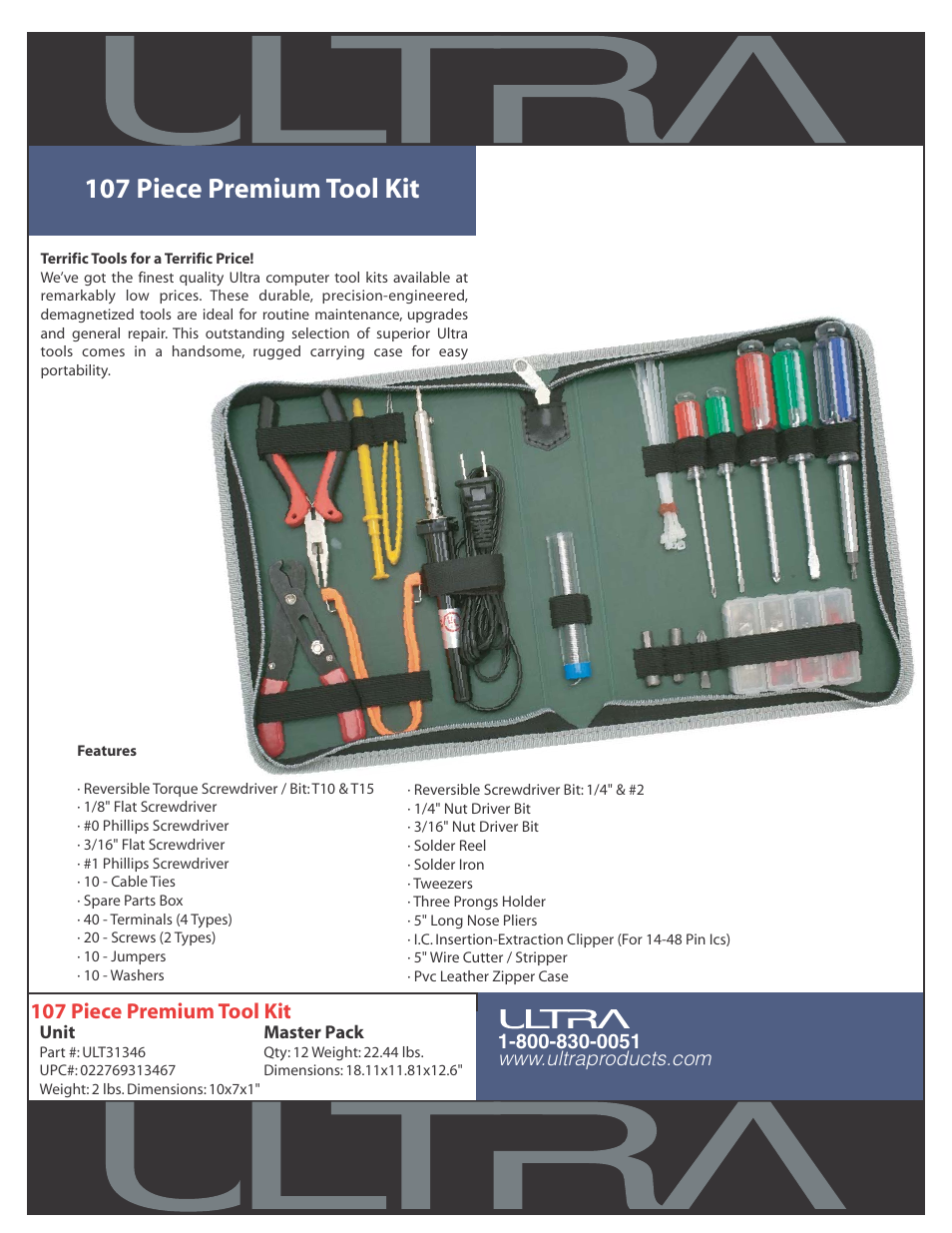 ULTRA

107 Piece Premium Tool Kit

Terrific Tools for a Terrific Price!
We've got the finest quality Ultra computer tool kits available at remarkably low prices. These durable, precision-engineered, demagnetized tools are ideal for routine maintenance, upgrades and general repair. This outstanding selection of superior Ultra tools comes in a handsome, rugged carrying case for easy portability.

Features

· Reversible Torque Screwdriver / Bit: T10 & T15
· 1/8" Flat Screwdriver
· #0 Phillips Screwdriver
· 3/16" Flat Screwdriver
· #1 Phillips Screwdriver
· 10 - Cable Ties
· Spare Parts Box
· 40 - Terminals (4 Types)
· 20 - Screws (2 Types)
· 10 - Jumpers
· 10 - Washers

· Reversible Screwdriver Bit: 1/4" & #2
· 1/4" Nut Driver Bit
· 3/16" Nut Driver Bit
· Solder Reel
· Solder Iron
· Tweezers
· Three Prongs Holder
· 5" Long Nose Pliers
· I.C. Insertion-Extraction Clipper (For 14-48 Pin Ics)
· 5" Wire Cutter / Stripper
· Pvc Leather Zipper Case

107 Piece Premium Tool Kit
Unit
Part #: ULT31346
UPC#: 022769313467
Weight: 2 lbs. Dimensions: 10x7x1"

Master Pack
Qty: 12 Weight: 22.44 lbs.
Dimensions: 18.11x11.81x12.6"

ULTRA
1-800-830-0051
www.ultraproducts.com

ULTRA